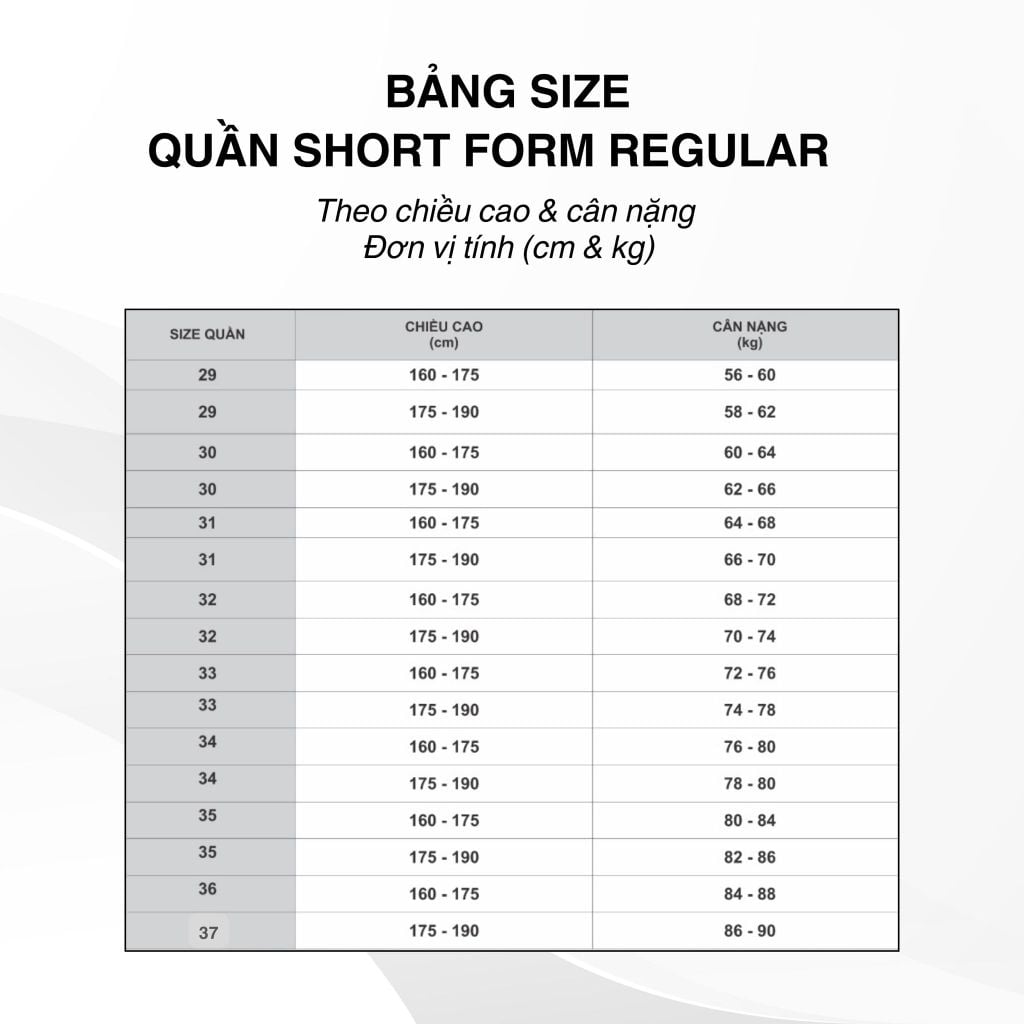 BẢNG SIZE
QUẦN SHORT FORM REGULAR

Theo chiều cao & cân nặng
Đơn vị tính (cm & kg)

| SIZE QUẦN | CHIỀU CAO (cm) | CÂN NẶNG (kg) |
|---|---|---|
| 29 | 160 - 175 | 56 - 60 |
| 29 | 175 - 190 | 58 - 62 |
| 30 | 160 - 175 | 60 - 64 |
| 30 | 175 - 190 | 62 - 66 |
| 31 | 160 - 175 | 64 - 68 |
| 31 | 175 - 190 | 66 - 70 |
| 32 | 160 - 175 | 68 - 72 |
| 32 | 175 - 190 | 70 - 74 |
| 33 | 160 - 175 | 72 - 76 |
| 33 | 175 - 190 | 74 - 78 |
| 34 | 160 - 175 | 76 - 80 |
| 34 | 175 - 190 | 78 - 80 |
| 35 | 160 - 175 | 80 - 84 |
| 35 | 175 - 190 | 82 - 86 |
| 36 | 160 - 175 | 84 - 88 |
| 37 | 175 - 190 | 86 - 90 |